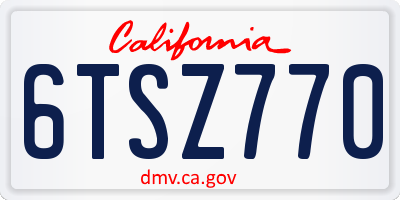 California

6TSZ770

dmv.ca.gov